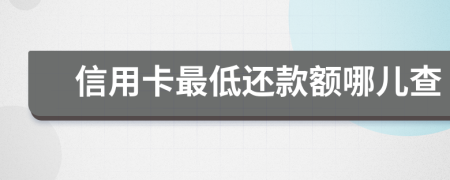 信用卡最低还款额哪儿查